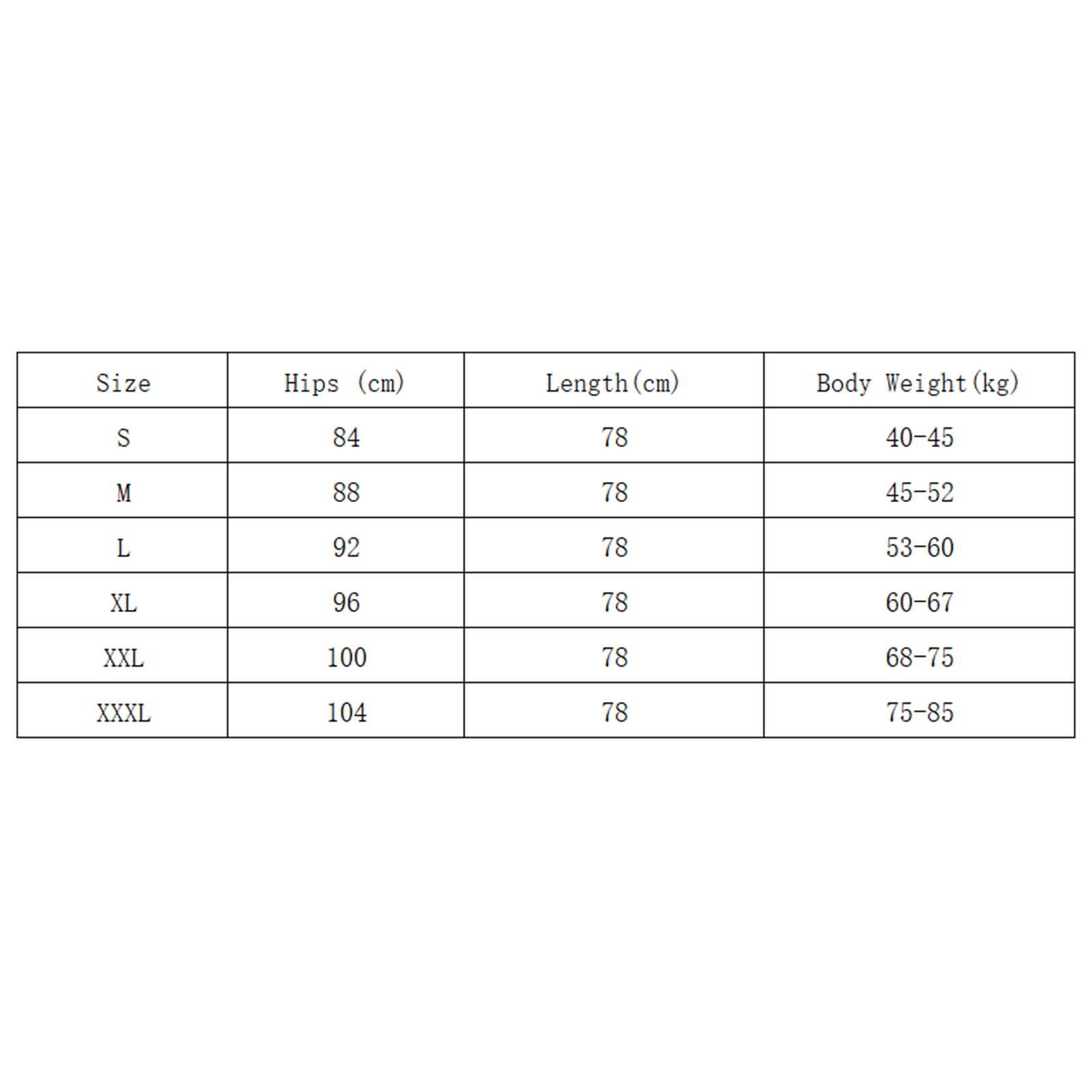 | Size | Hips (cm) | Length(cm) | Body Weight(kg) |
|---|---|---|---|
| S | 84 | 78 | 40-45 |
| M | 88 | 78 | 45-52 |
| L | 92 | 78 | 53-60 |
| XL | 96 | 78 | 60-67 |
| XXL | 100 | 78 | 68-75 |
| XXXL | 104 | 78 | 75-85 |